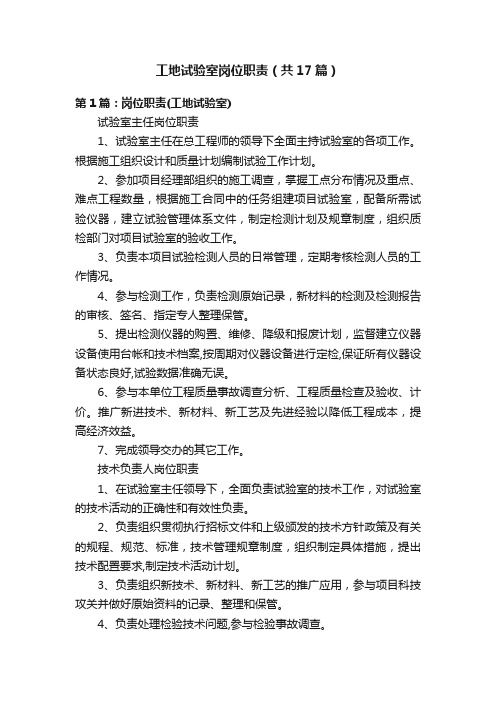 工地试验室岗位职责（共17篇）

第1篇：岗位职责(工地试验室)

试验室主任岗位职责

1、试验室主任在总工程师的领导下全面主持试验室的各项工作。根据施工组织设计和质量计划编制试验工作计划。

2、参加项目经理部组织的施工调查，掌握工点分布情况及重点、难点工程数量，根据施工合同中的任务组建项目试验室，配备所需试验仪器，建立试验管理体系文件，制定检测计划及规章制度，组织质检部门对项目试验室的验收工作。

3、负责本项目试验检测人员的日常管理，定期考核检测人员的工作情况。

4、参与检测工作，负责检测原始记录，新材料的检测及检测报告的审核、签名、指定专人整理保管。

5、提出检测仪器的购置、维修、降级和报废计划，监督建立仪器设备使用台帐和技术档案,按周期对仪器设备进行定检,保证所有仪器设备状态良好,试验数据准确无误。

6、参与本单位工程质量事故调查分析、工程质量检查及验收、计价。推广新进技术、新材料、新工艺及先进经验以降低工程成本，提高经济效益。

7、完成领导交办的其它工作。

技术负责人岗位职责

1、在试验室主任领导下，全面负责试验室的技术工作，对试验室的技术活动的正确性和有效性负责。

2、负责组织贯彻执行招标文件和上级颁发的技术方针政策及有关的规程、规范、标准，技术管理规章制度，组织制定具体措施，提出技术配置要求,制定技术活动计划。

3、负责组织新技术、新材料、新工艺的推广应用，参与项目科技攻关并做好原始资料的记录、整理和保管。

4、负责处理检验技术问题,参与检验事故调查。